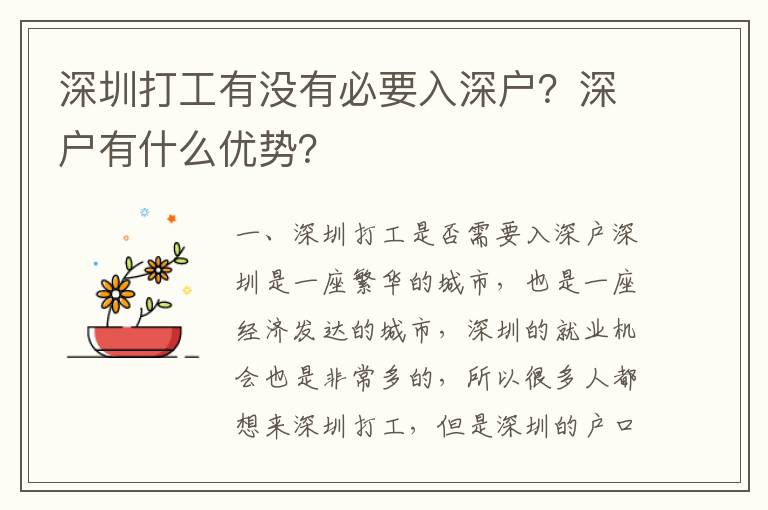 深圳打工有没有必要入深户？深户有什么优势？

一、深圳打工是否需要入深户深圳是一座繁华的城市，也是一座经济发达的城市，深圳的就业机会也是非常多的，所以很多人都想来深圳打工，但是深圳的户口